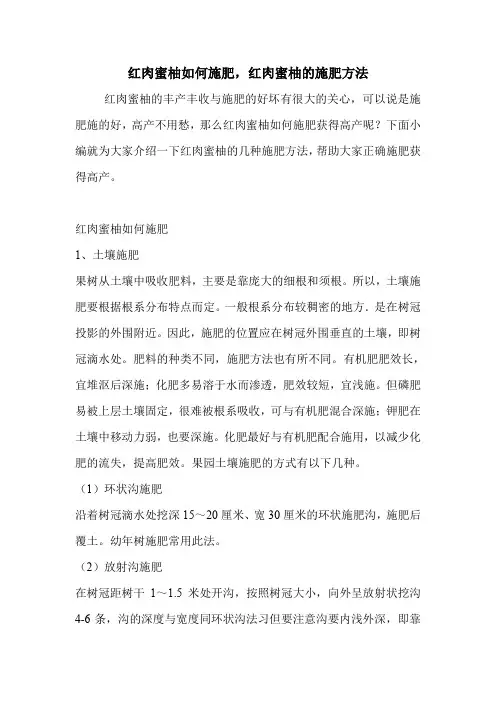 红肉蜜柚如何施肥，红肉蜜柚的施肥方法

红肉蜜柚的丰产丰收与施肥的好坏有很大的关心，可以说是施肥施的好，高产不用愁，那么红肉蜜柚如何施肥获得高产呢？下面小编就为大家介绍一下红肉蜜柚的几种施肥方法，帮助大家正确施肥获得高产。

红肉蜜柚如何施肥

1、土壤施肥

果树从土壤中吸收肥料，主要是靠庞大的细根和须根。所以，土壤施肥要根据根系分布特点而定。一般根系分布较稠密的地方．是在树冠投影的外围附近。因此，施肥的位置应在树冠外围垂直的土壤，即树冠滴水处。肥料的种类不同，施肥方法也有所不同。有机肥肥效长，宜堆沤后深施；化肥多易溶于水而渗透，肥效较短，宜浅施。但磷肥易被上层土壤固定，很难被根系吸收，可与有机肥混合深施；钾肥在土壤中移动力弱，也要深施。化肥最好与有机肥配合施用，以减少化肥的流失，提高肥效。果园土壤施肥的方式有以下几种。

（1）环状沟施肥

沿着树冠滴水处挖深 15～20 厘米、宽 30 厘米的环状施肥沟，施肥后覆土。幼年树施肥常用此法。

（2）放射沟施肥

在树冠距树干 1～1.5 米处开沟，按照树冠大小，向外呈放射状挖沟 4-6 条，沟的深度与宽度同环状沟法习但要注意沟要内浅外深，即靠